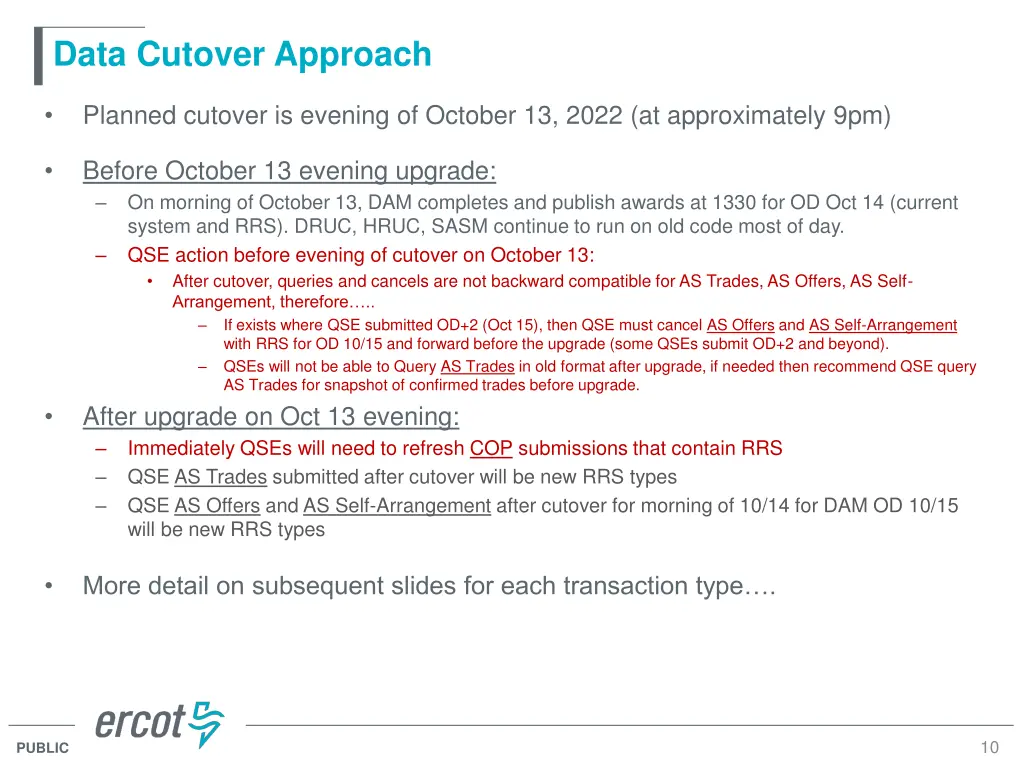 Data Cutover Approach

• Planned cutover is evening of October 13, 2022 (at approximately 9pm)

• Before October 13 evening upgrade:
– On morning of October 13, DAM completes and publish awards at 1330 for OD Oct 14 (current system and RRS). DRUC, HRUC, SASM continue to run on old code most of day.
– QSE action before evening of cutover on October 13:
• After cutover, queries and cancels are not backward compatible for AS Trades, AS Offers, AS Self-Arrangement, therefore…..
– If exists where QSE submitted OD+2 (Oct 15), then QSE must cancel AS Offers and AS Self-Arrangement with RRS for OD 10/15 and forward before the upgrade (some QSEs submit OD+2 and beyond).
– QSEs will not be able to Query AS Trades in old format after upgrade, if needed then recommend QSE query AS Trades for snapshot of confirmed trades before upgrade.

• After upgrade on Oct 13 evening:
– Immediately QSEs will need to refresh COP submissions that contain RRS
– QSE AS Trades submitted after cutover will be new RRS types
– QSE AS Offers and AS Self-Arrangement after cutover for morning of 10/14 for DAM OD 10/15 will be new RRS types

• More detail on subsequent slides for each transaction type….

ercot

PUBLIC

10